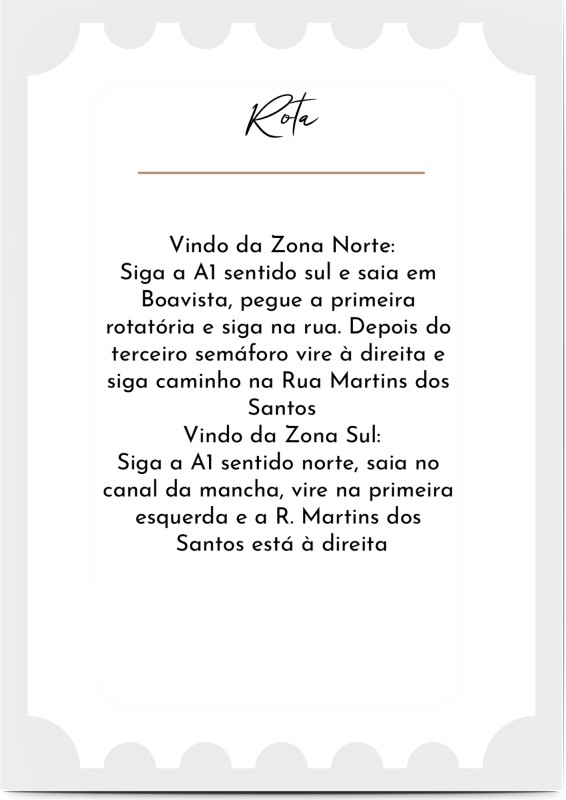 Rota

Vindo da Zona Norte:
Siga a A1 sentido sul e saia em Boavista, pegue a primeira rotatória e siga na rua. Depois do terceiro semáforo vire à direita e siga caminho na Rua Martins dos Santos
Vindo da Zona Sul:
Siga a A1 sentido norte, saia no canal da mancha, vire na primeira esquerda e a R. Martins dos Santos está à direita